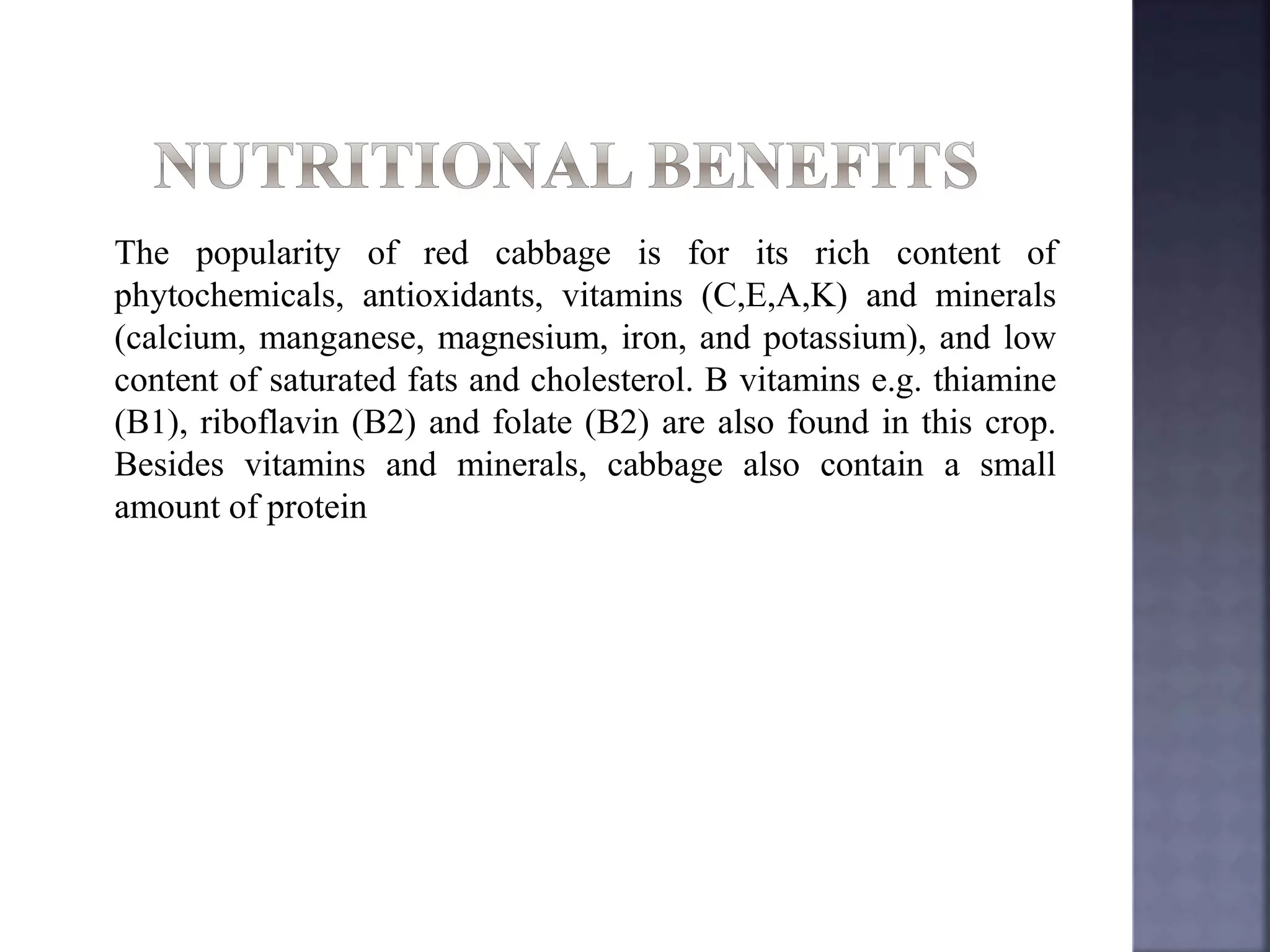 NUTRITIONAL BENEFITS

The popularity of red cabbage is for its rich content of phytochemicals, antioxidants, vitamins (C,E,A,K) and minerals (calcium, manganese, magnesium, iron, and potassium), and low content of saturated fats and cholesterol. B vitamins e.g. thiamine (B1), riboflavin (B2) and folate (B2) are also found in this crop. Besides vitamins and minerals, cabbage also contain a small amount of protein